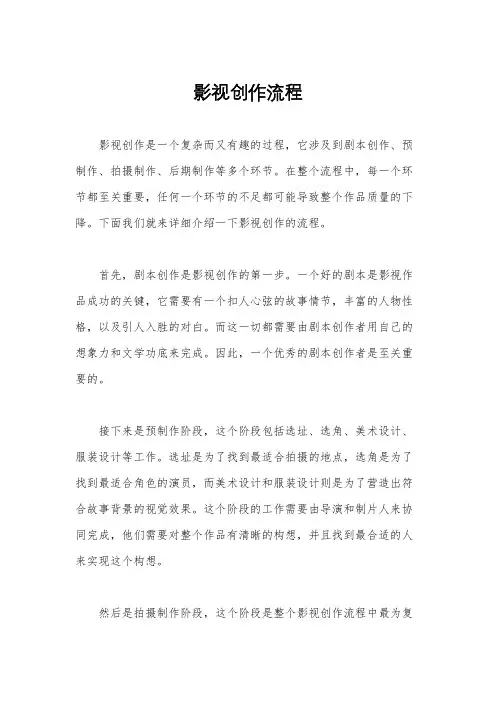 影视创作流程

影视创作是一个复杂而又有趣的过程，它涉及到剧本创作、预制作、拍摄制作、后期制作等多个环节。在整个流程中，每一个环节都至关重要，任何一个环节的不足都可能导致整个作品质量的下降。下面我们就来详细介绍一下影视创作的流程。

首先，剧本创作是影视创作的第一步。一个好的剧本是影视作品成功的关键，它需要有一个扣人心弦的故事情节，丰富的人物性格，以及引人入胜的对白。而这一切都需要由剧本创作者用自己的想象力和文学功底来完成。因此，一个优秀的剧本创作者是至关重要的。

接下来是预制作阶段，这个阶段包括选址、选角、美术设计、服装设计等工作。选址是为了找到最适合拍摄的地点，选角是为了找到最适合角色的演员，而美术设计和服装设计则是为了营造出符合故事背景的视觉效果。这个阶段的工作需要由导演和制片人来协同完成，他们需要对整个作品有清晰的构想，并且找到最合适的人来实现这个构想。

然后是拍摄制作阶段，这个阶段是整个影视创作流程中最为复